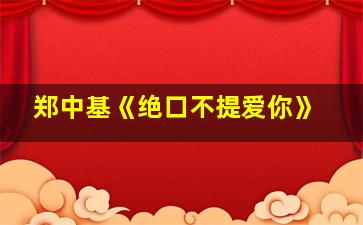 郑中基《绝口不提爱你》